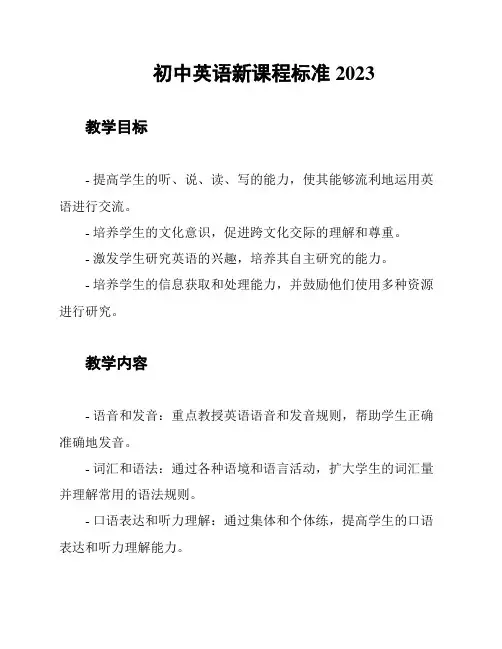 初中英语新课程标准 2023

教学目标

- 提高学生的听、说、读、写的能力，使其能够流利地运用英语进行交流。

- 培养学生的文化意识，促进跨文化交际的理解和尊重。

- 激发学生研究英语的兴趣，培养其自主研究的能力。

- 培养学生的信息获取和处理能力，并鼓励他们使用多种资源进行研究。

教学内容

- 语音和发音：重点教授英语语音和发音规则，帮助学生正确准确地发音。

- 词汇和语法：通过各种语境和语言活动，扩大学生的词汇量并理解常用的语法规则。

- 口语表达和听力理解：通过集体和个体练，提高学生的口语表达和听力理解能力。